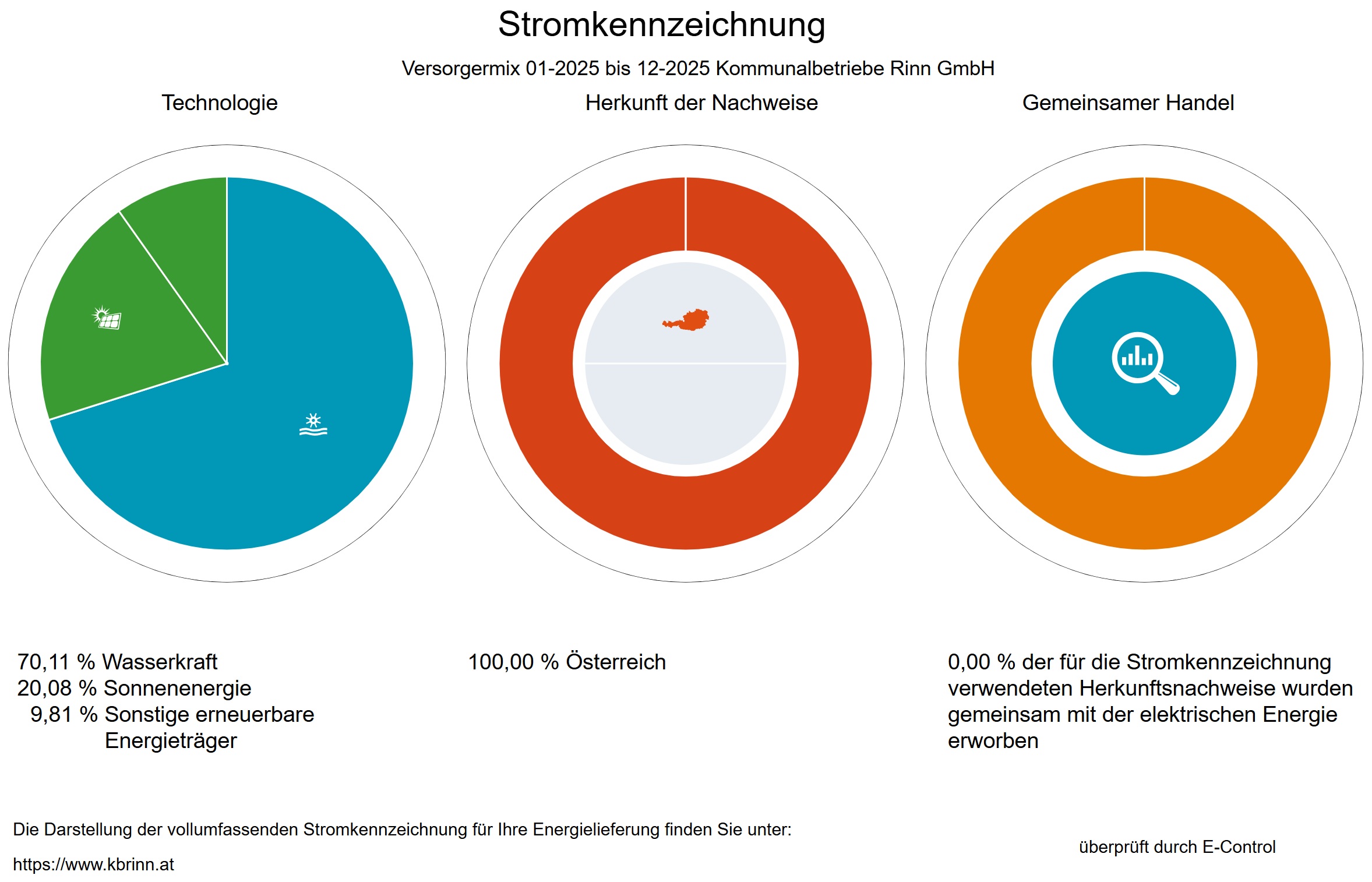 Stromkennzeichnung

Versorgermix 01-2025 bis 12-2025 Kommunalbetriebe Rinn GmbH

Technologie

Herkunft der Nachweise

Gemeinsamer Handel

70,11 % Wasserkraft
20,08 % Sonnenenergie
9,81 % Sonstige erneuerbare Energieträger

100,00 % Österreich

0,00 % der für die Stromkennzeichnung verwendeten Herkunftsnachweise wurden gemeinsam mit der elektrischen Energie erworben

Die Darstellung der vollumfassenden Stromkennzeichnung für Ihre Energielieferung finden Sie unter:

https://www.kbrinn.at

überprüft durch E-Control